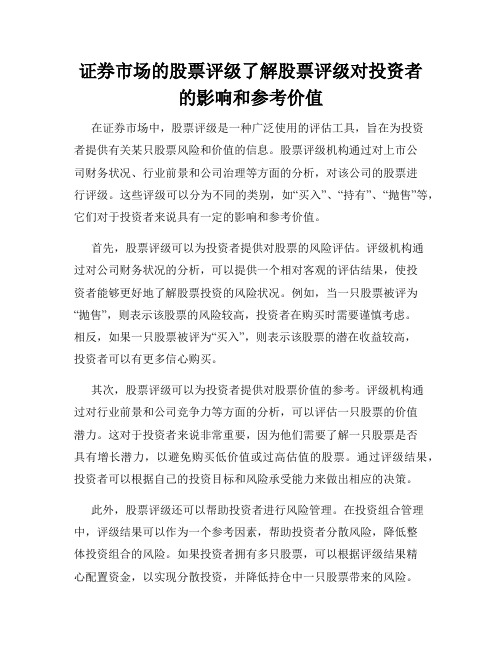 证券市场的股票评级了解股票评级对投资者的影响和参考价值

在证券市场中，股票评级是一种广泛使用的评估工具，旨在为投资者提供有关某只股票风险和价值的信息。股票评级机构通过对上市公司财务状况、行业前景和公司治理等方面的分析，对该公司的股票进行评级。这些评级可以分为不同的类别，如“买入”、“持有”、“抛售”等，它们对于投资者来说具有一定的影响和参考价值。

首先，股票评级可以为投资者提供对股票的风险评估。评级机构通过对公司财务状况的分析，可以提供一个相对客观的评估结果，使投资者能够更好地了解股票投资的风险状况。例如，当一只股票被评为“抛售”，则表示该股票的风险较高，投资者在购买时需要谨慎考虑。相反，如果一只股票被评为“买入”，则表示该股票的潜在收益较高，投资者可以有更多信心购买。

其次，股票评级可以为投资者提供对股票价值的参考。评级机构通过对行业前景和公司竞争力等方面的分析，可以评估一只股票的价值潜力。这对于投资者来说非常重要，因为他们需要了解一只股票是否具有增长潜力，以避免购买低价值或过高估值的股票。通过评级结果，投资者可以根据自己的投资目标和风险承受能力来做出相应的决策。

此外，股票评级还可以帮助投资者进行风险管理。在投资组合管理中，评级结果可以作为一个参考因素，帮助投资者分散风险，降低整体投资组合的风险。如果投资者拥有多只股票，可以根据评级结果精心配置资金，以实现分散投资，并降低持仓中一只股票带来的风险。